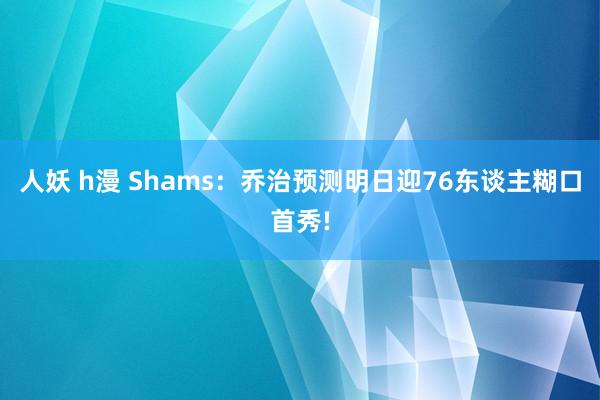 人妖 h漫 Shams：乔治预测明日迎76东谈主糊口首秀!